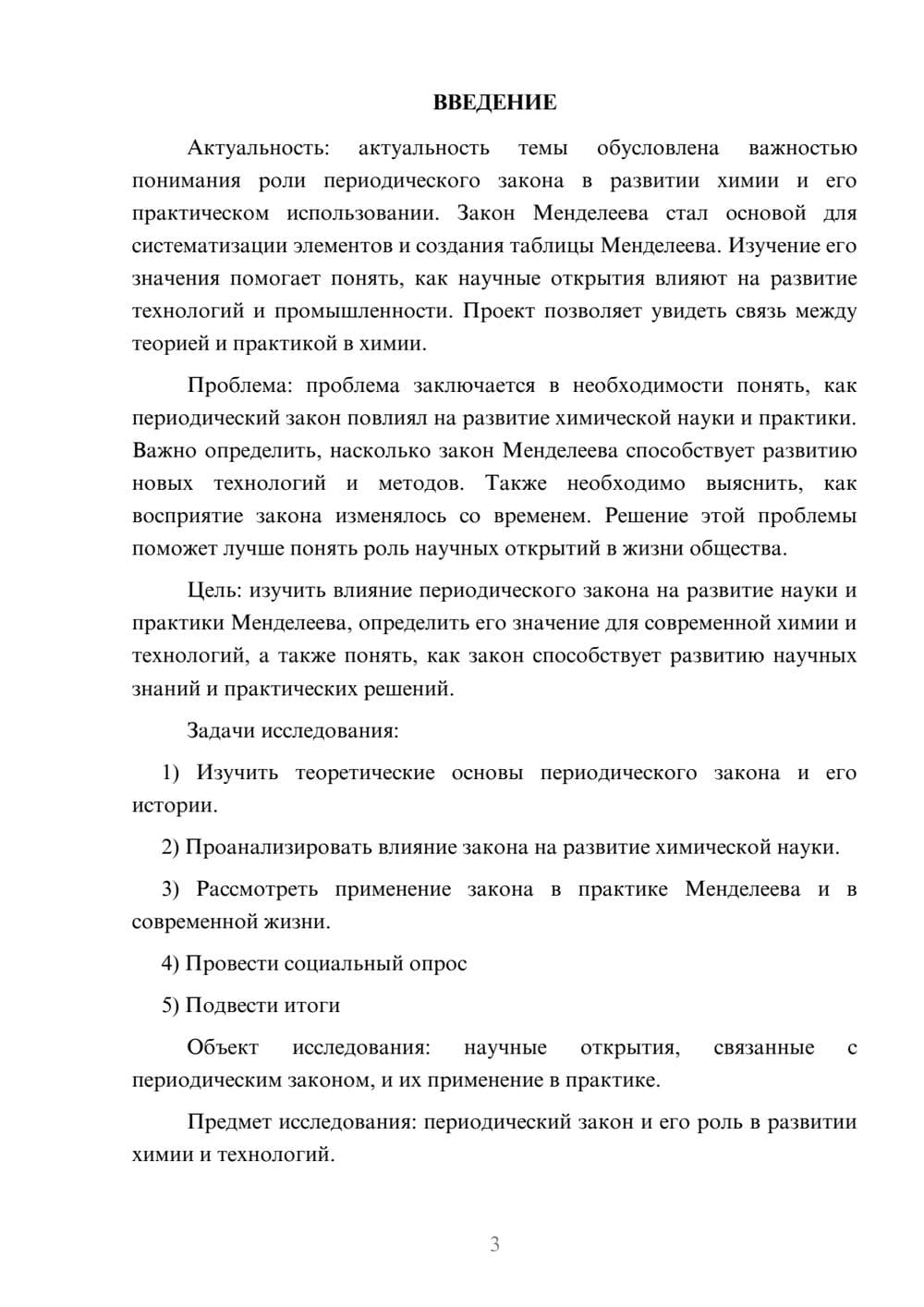 ВВЕДЕНИЕ

Актуальность: актуальность темы обусловлена важностью понимания роли периодического закона в развитии химии и его практическом использовании. Закон Менделеева стал основой для систематизации элементов и создания таблицы Менделеева. Изучение его значения помогает понять, как научные открытия влияют на развитие технологий и промышленности. Проект позволяет увидеть связь между теорией и практикой в химии.

Проблема: проблема заключается в необходимости понять, как периодический закон повлиял на развитие химической науки и практики. Важно определить, насколько закон Менделеева способствует развитию новых технологий и методов. Также необходимо выяснить, как восприятие закона изменялось со временем. Решение этой проблемы поможет лучше понять роль научных открытий в жизни общества.

Цель: изучить влияние периодического закона на развитие науки и практики Менделеева, определить его значение для современной химии и технологий, а также понять, как закон способствует развитию научных знаний и практических решений.

Задачи исследования:

1) Изучить теоретические основы периодического закона и его истории.

2) Проанализировать влияние закона на развитие химической науки.

3) Рассмотреть применение закона в практике Менделеева и в современной жизни.

4) Провести социальный опрос

5) Подвести итоги

Объект исследования: научные открытия, связанные с периодическим законом, и их применение в практике.

Предмет исследования: периодический закон и его роль в развитии химии и технологий.

3